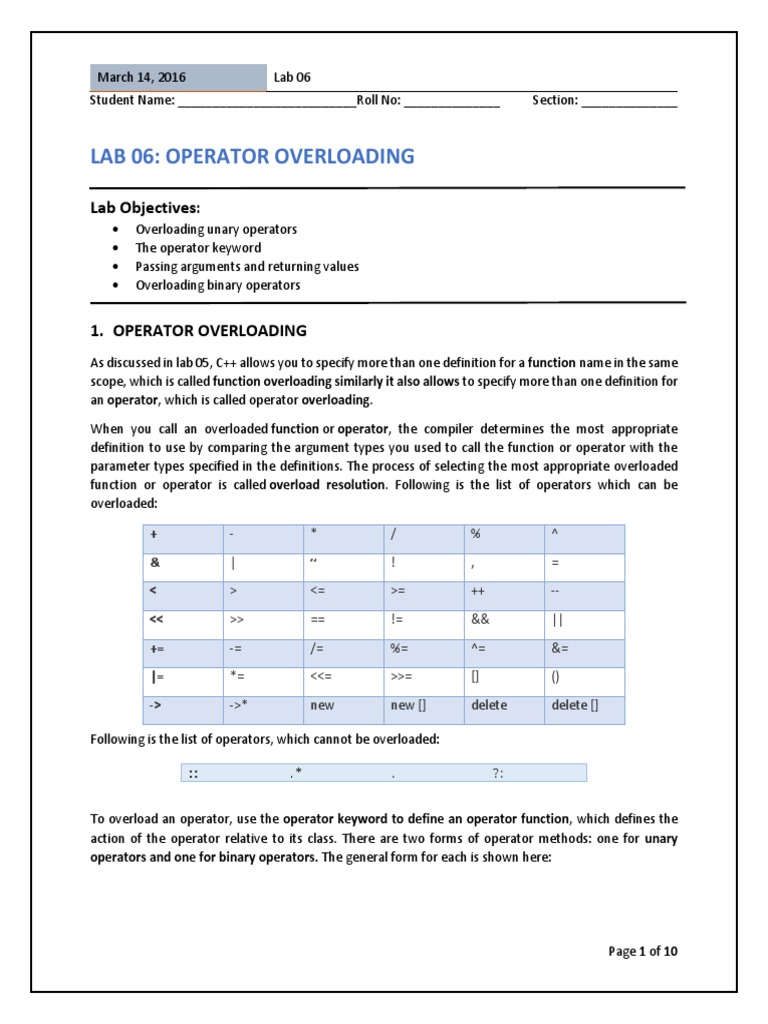 March 14, 2016 Lab 06
Student Name: ___________________________Roll No: ______________ Section: ______________

LAB 06: OPERATOR OVERLOADING

Lab Objectives:
• Overloading unary operators
• The operator keyword
• Passing arguments and returning values
• Overloading binary operators

1. OPERATOR OVERLOADING

As discussed in lab 05, C++ allows you to specify more than one definition for a function name in the same scope, which is called function overloading similarly it also allows to specify more than one definition for an operator, which is called operator overloading.

When you call an overloaded function or operator, the compiler determines the most appropriate definition to use by comparing the argument types you used to call the function or operator with the parameter types specified in the definitions. The process of selecting the most appropriate overloaded function or operator is called overload resolution. Following is the list of operators which can be overloaded:

| + | - | * | / | % | ^ |
|---|---|---|---|---|---|
| & | \| | ~ | ! | , | = |
| < | > | <= | >= | ++ | -- |
| << | >> | == | != | && | \|\| |
| += | -= | /= | %= | ^= | &= |
| \|= | *= | <<= | >>= | [] | () |
| -> | ->* | new | new [] | delete | delete [] |

Following is the list of operators, which cannot be overloaded:

| :: | .* | . | ?: |
|---|---|---|---|

To overload an operator, use the operator keyword to define an operator function, which defines the action of the operator relative to its class. There are two forms of operator methods: one for unary operators and one for binary operators. The general form for each is shown here:

Page 1 of 10